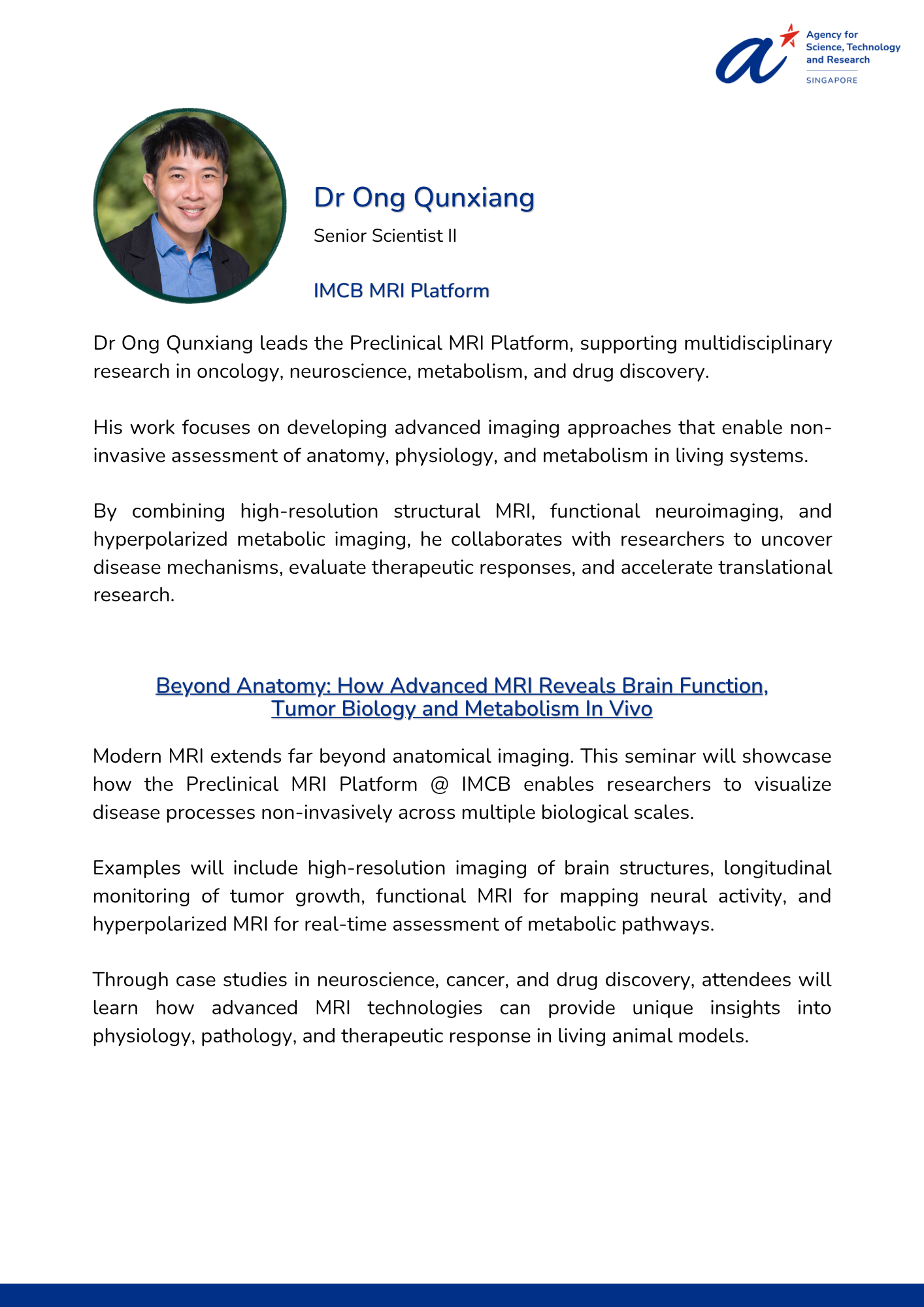 Agency for
Science, Technology
and Research
SINGAPORE

Dr Ong Qunxiang

Senior Scientist II

IMCB MRI Platform

Dr Ong Qunxiang leads the Preclinical MRI Platform, supporting multidisciplinary research in oncology, neuroscience, metabolism, and drug discovery.

His work focuses on developing advanced imaging approaches that enable non-invasive assessment of anatomy, physiology, and metabolism in living systems.

By combining high-resolution structural MRI, functional neuroimaging, and hyperpolarized metabolic imaging, he collaborates with researchers to uncover disease mechanisms, evaluate therapeutic responses, and accelerate translational research.

Beyond Anatomy: How Advanced MRI Reveals Brain Function, Tumor Biology and Metabolism In Vivo

Modern MRI extends far beyond anatomical imaging. This seminar will showcase how the Preclinical MRI Platform @ IMCB enables researchers to visualize disease processes non-invasively across multiple biological scales.

Examples will include high-resolution imaging of brain structures, longitudinal monitoring of tumor growth, functional MRI for mapping neural activity, and hyperpolarized MRI for real-time assessment of metabolic pathways.

Through case studies in neuroscience, cancer, and drug discovery, attendees will learn how advanced MRI technologies can provide unique insights into physiology, pathology, and therapeutic response in living animal models.